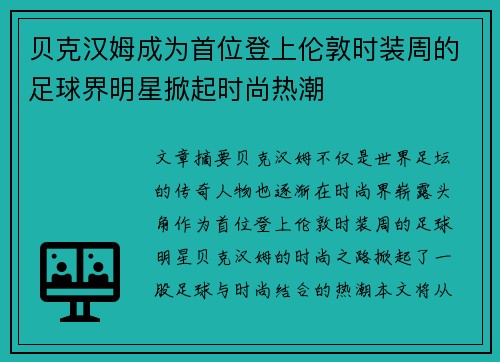 贝克汉姆成为首位登上伦敦时装周的足球界明星掀起时尚热潮

文章摘要贝克汉姆不仅是世界足坛的传奇人物也逐渐在时尚界崭露头角作为首位登上伦敦时装周的足球明星贝克汉姆的时尚之路掀起了一股足球与时尚结合的热潮本文将从